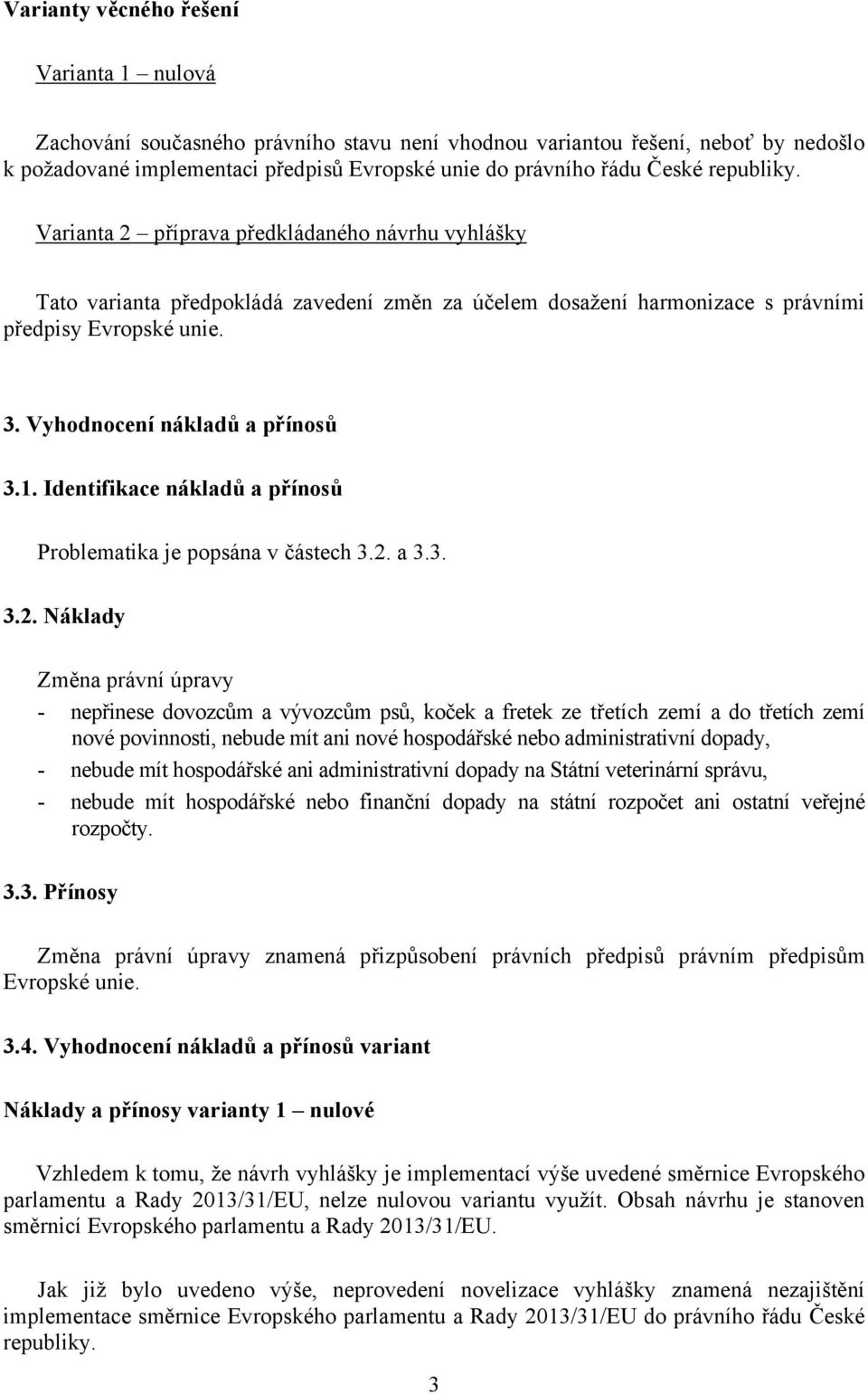 Varianty věcného řešení

Varianta 1 – nulová

Zachování současného právního stavu není vhodnou variantou řešení, neboť by nedošlo k požadované implementaci předpisů Evropské unie do právního řádu České republiky.

Varianta 2 – příprava předkládaného návrhu vyhlášky

Tato varianta předpokládá zavedení změn za účelem dosažení harmonizace s právními předpisy Evropské unie.

3. Vyhodnocení nákladů a přínosů

3.1. Identifikace nákladů a přínosů

Problematika je popsána v částech 3.2. a 3.3.

3.2. Náklady

Změna právní úpravy

- nepřinese dovozcům a vývozcům psů, koček a fretek ze třetích zemí a do třetích zemí nové povinnosti, nebude mít ani nové hospodářské nebo administrativní dopady,
- nebude mít hospodářské ani administrativní dopady na Státní veterinární správu,
- nebude mít hospodářské nebo finanční dopady na státní rozpočet ani ostatní veřejné rozpočty.

3.3. Přínosy

Změna právní úpravy znamená přizpůsobení právních předpisů právním předpisům Evropské unie.

3.4. Vyhodnocení nákladů a přínosů variant

Náklady a přínosy varianty 1 – nulové

Vzhledem k tomu, že návrh vyhlášky je implementací výše uvedené směrnice Evropského parlamentu a Rady 2013/31/EU, nelze nulovou variantu využít. Obsah návrhu je stanoven směrnicí Evropského parlamentu a Rady 2013/31/EU.

Jak již bylo uvedeno výše, neprovedení novelizace vyhlášky znamená nezajištění implementace směrnice Evropského parlamentu a Rady 2013/31/EU do právního řádu České republiky.

3